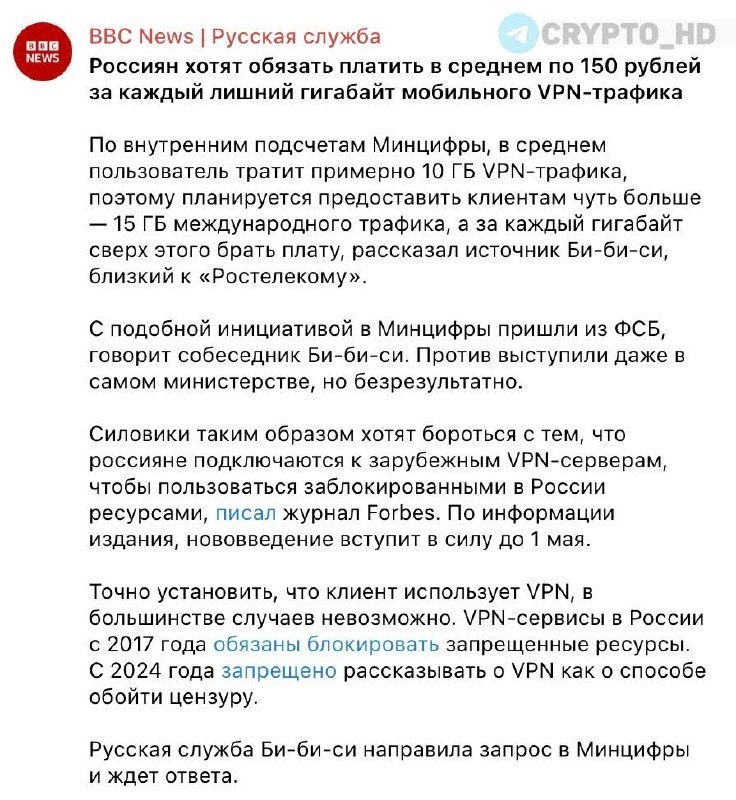 BBC NEWS

BBC News | Русская служба

CRYPTO_HD

Россиян хотят обязать платить в среднем по 150 рублей за каждый лишний гигабайт мобильного VPN-трафика

По внутренним подсчетам Минцифры, в среднем пользователь тратит примерно 10 ГБ VPN-трафика, поэтому планируется предоставить клиентам чуть больше — 15 ГБ международного трафика, а за каждый гигабайт сверх этого брать плату, рассказал источник Би-би-си, близкий к «Ростелекому».

С подобной инициативой в Минцифры пришли из ФСБ, говорит собеседник Би-би-си. Против выступили даже в самом министерстве, но безрезультатно.

Силовики таким образом хотят бороться с тем, что россияне подключаются к зарубежным VPN-серверам, чтобы пользоваться заблокированными в России ресурсами, писал журнал Forbes. По информации издания, нововведение вступит в силу до 1 мая.

Точно установить, что клиент использует VPN, в большинстве случаев невозможно. VPN-сервисы в России с 2017 года обязаны блокировать запрещенные ресурсы. С 2024 года запрещено рассказывать о VPN как о способе обойти цензуру.

Русская служба Би-би-си направила запрос в Минцифры и ждет ответа.